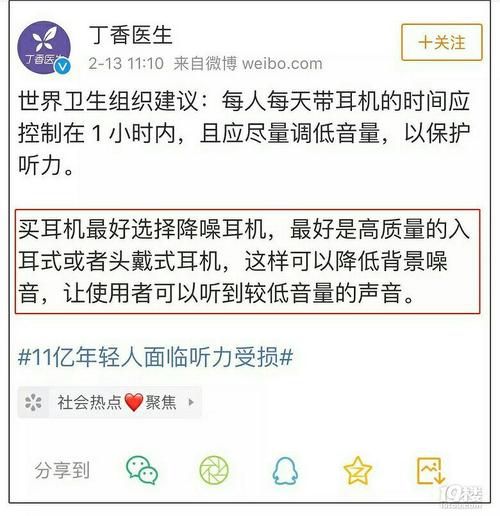 丁香医生

丁香医生

2-13 11:10 来自微博 weibo.com

+关注

世界卫生组织建议：每人每天带耳机的时间应控制在 1 小时内，且应尽量调低音量，以保护听力。

买耳机最好选择降噪耳机，最好是高质量的入耳式或者头戴式耳机，这样可以降低背景噪音，让使用者可以听到较低音量的声音。

#11亿年轻人面临听力受损#

社会热点❤️聚焦

分享到

19楼